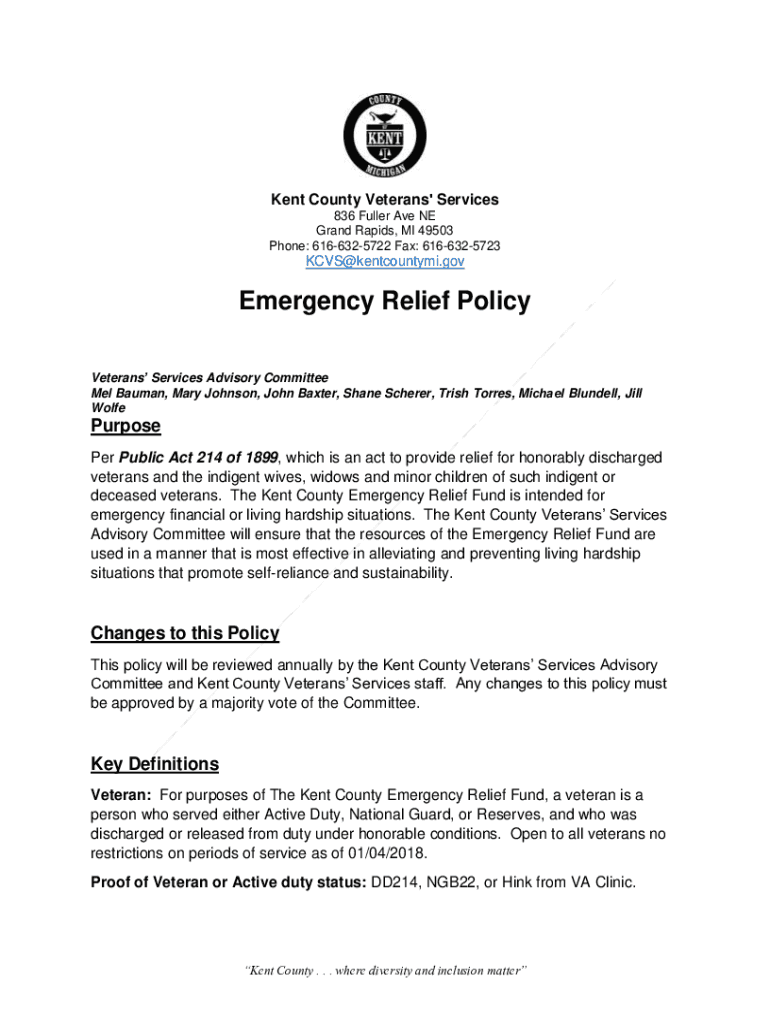 COUNTY
KENT
MICHIGAN

Kent County Veterans' Services
836 Fuller Ave NE
Grand Rapids, MI 49503
Phone: 616-632-5722 Fax: 616-632-5723
KCVS@kentcountymi.gov

Emergency Relief Policy

Veterans' Services Advisory Committee
Mel Bauman, Mary Johnson, John Baxter, Shane Scherer, Trish Torres, Michael Blundell, Jill Wolfe

Purpose

Per Public Act 214 of 1899, which is an act to provide relief for honorably discharged veterans and the indigent wives, widows and minor children of such indigent or deceased veterans. The Kent County Emergency Relief Fund is intended for emergency financial or living hardship situations. The Kent County Veterans' Services Advisory Committee will ensure that the resources of the Emergency Relief Fund are used in a manner that is most effective in alleviating and preventing living hardship situations that promote self-reliance and sustainability.

Changes to this Policy

This policy will be reviewed annually by the Kent County Veterans' Services Advisory Committee and Kent County Veterans' Services staff. Any changes to this policy must be approved by a majority vote of the Committee.

Key Definitions

Veteran: For purposes of The Kent County Emergency Relief Fund, a veteran is a person who served either Active Duty, National Guard, or Reserves, and who was discharged or released from duty under honorable conditions. Open to all veterans no restrictions on periods of service as of 01/04/2018.

Proof of Veteran or Active duty status: DD214, NGB22, or Hink from VA Clinic.

"Kent County . . . where diversity and inclusion matter"